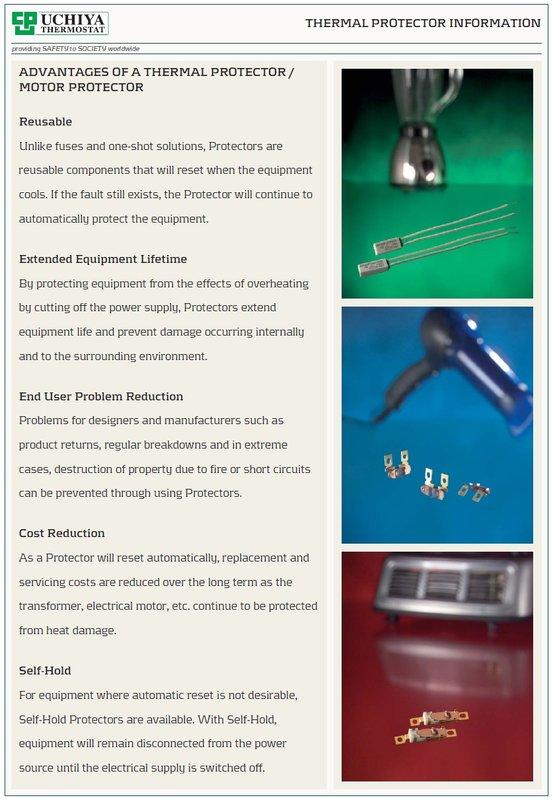 UCHIYA THERMOSTAT

THERMAL PROTECTOR INFORMATION

providing SAFETY to SOCIETY worldwide

ADVANTAGES OF A THERMAL PROTECTOR / MOTOR PROTECTOR

Reusable

Unlike fuses and one-shot solutions, Protectors are reusable components that will reset when the equipment cools. If the fault still exists, the Protector will continue to automatically protect the equipment.

Extended Equipment Lifetime

By protecting equipment from the effects of overheating by cutting off the power supply, Protectors extend equipment life and prevent damage occurring internally and to the surrounding environment.

End User Problem Reduction

Problems for designers and manufacturers such as product returns, regular breakdowns and in extreme cases, destruction of property due to fire or short circuits can be prevented through using Protectors.

Cost Reduction

As a Protector will reset automatically, replacement and servicing costs are reduced over the long term as the transformer, electrical motor, etc. continue to be protected from heat damage.

Self-Hold

For equipment where automatic reset is not desirable, Self-Hold Protectors are available. With Self-Hold, equipment will remain disconnected from the power source until the electrical supply is switched off.